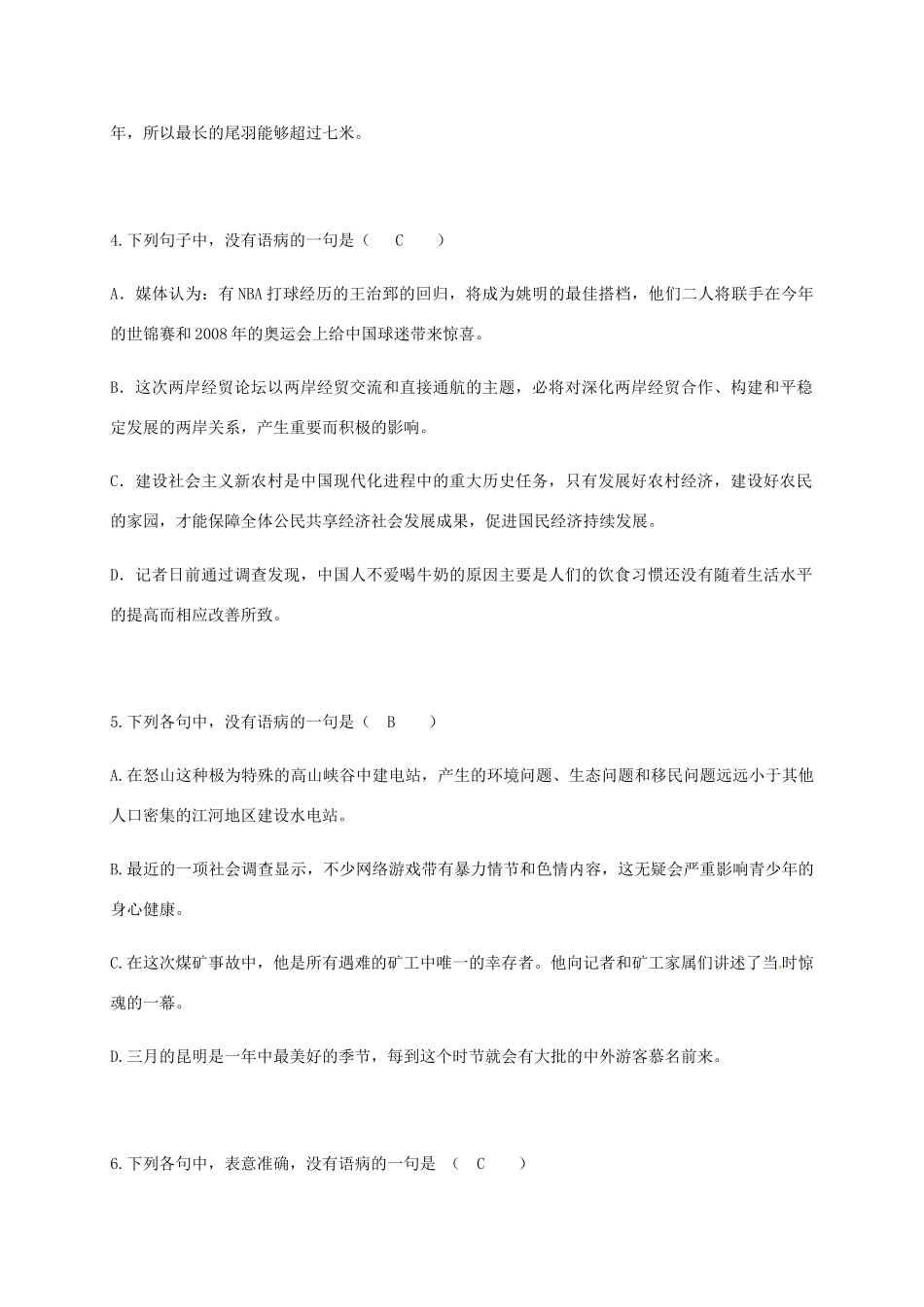 年，所以最长的尾羽能够超过七米。

4.下列句子中，没有语病的一句是（　C　）

A．媒体认为：有NBA打球经历的王治郅的回归，将成为姚明的最佳搭档，他们二人将联手在今年的世锦赛和2008年的奥运会上给中国球迷带来惊喜。

B．这次两岸经贸论坛以两岸经贸交流和直接通航的主题，必将对深化两岸经贸合作、构建和平稳定发展的两岸关系，产生重要而积极的影响。

C．建设社会主义新农村是中国现代化进程中的重大历史任务，只有发展好农村经济，建设好农民的家园，才能保障全体公民共享经济社会发展成果，促进国民经济持续发展。

D．记者日前通过调查发现，中国人不爱喝牛奶的原因主要是人们的饮食习惯还没有随着生活水平的提高而相应改善所致。

5.下列各句中，没有语病的一句是（　B　）

A.在怒山这种极为特殊的高山峡谷中建电站，产生的环境问题、生态问题和移民问题远远小于其他人口密集的江河地区建设水电站。

B.最近的一项社会调查显示，不少网络游戏带有暴力情节和色情内容，这无疑会严重影响青少年的身心健康。

C.在这次煤矿事故中，他是所有遇难的矿工中唯一的幸存者。他向记者和矿工家属们讲述了当时惊魂的一幕。

D.三月的昆明是一年中最美好的季节，每到这个时节就会有大批的中外游客慕名前来。

6.下列各句中，表意准确，没有语病的一句是　（　C　）